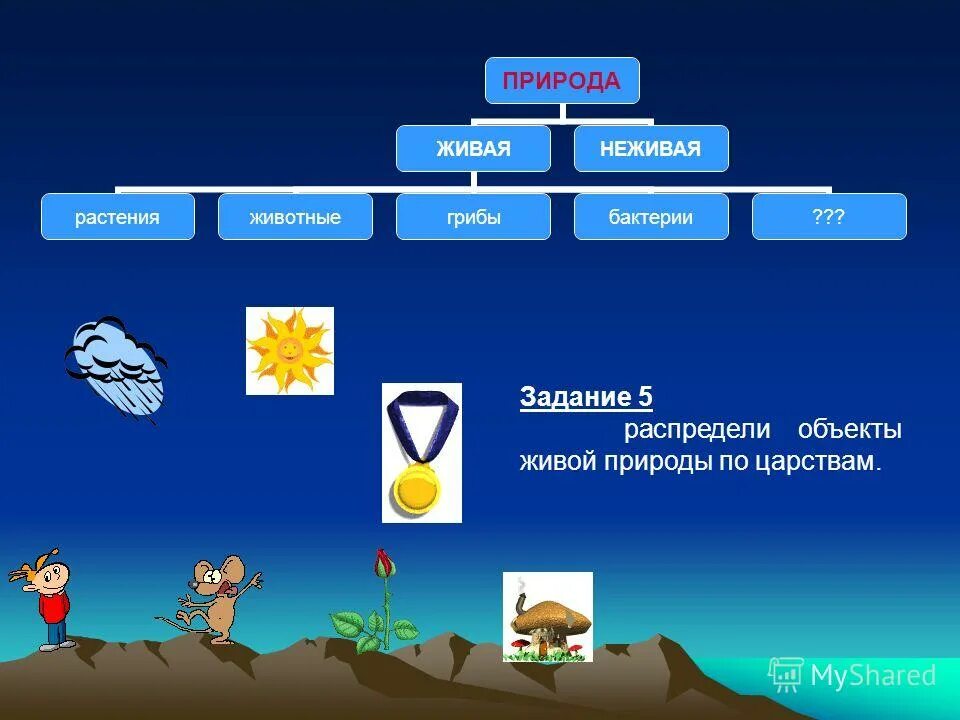 ПРИРОДА

ЖИВАЯ

НЕЖИВАЯ

растения

животные

грибы

бактерии

???

Задание 5

распредели объекты живой природы по царствам.

MyShared